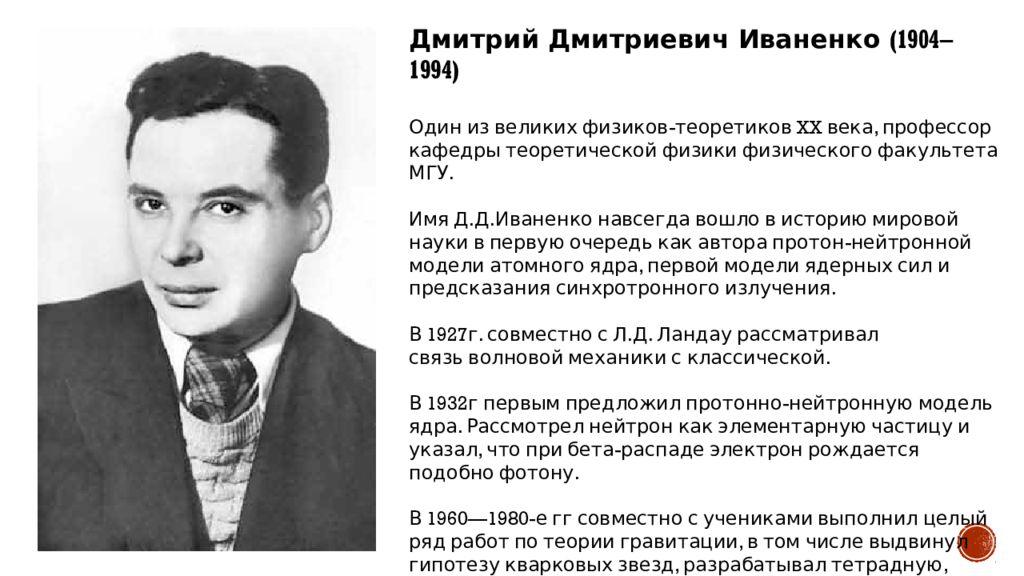 Дмитрий Дмитриевич Иваненко (1904–1994)

Один из великих физиков-теоретиков XX века, профессор кафедры теоретической физики физического факультета МГУ.

Имя Д.Д.Иваненко навсегда вошло в историю мировой науки в первую очередь как автора протон-нейтронной модели атомного ядра, первой модели ядерных сил и предсказания синхротронного излучения.

В 1927г. совместно с Л.Д. Ландау рассматривал связь волновой механики с классической.

В 1932г первым предложил протонно-нейтронную модель ядра. Рассмотрел нейтрон как элементарную частицу и указал, что при бета-распаде электрон рождается подобно фотону.

В 1960—1980-е гг совместно с учениками выполнил целый ряд работ по теории гравитации, в том числе выдвинул гипотезу кварковых звезд, разрабатывал тетрадную,